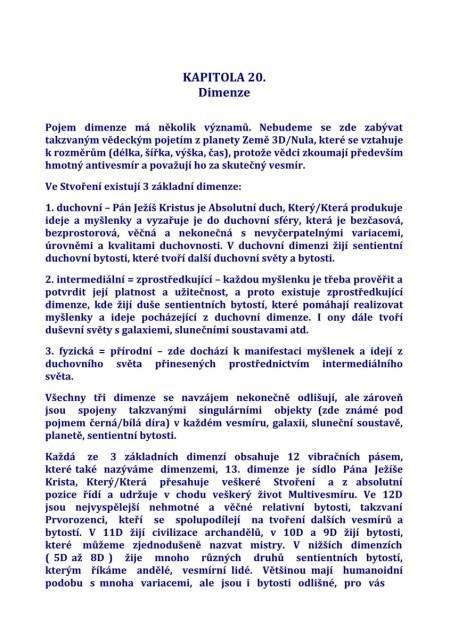 KAPITOLA 20.
Dimenze

Pojem dimenze má několik významů. Nebudeme se zde zabývat takzvaným vědeckým pojetím z planety Země 3D/Nula, které se vztahuje k rozměrům (délka, šířka, výška, čas), protože vědci zkoumají především hmotný antivesmír a považují ho za skutečný vesmír.

Ve Stvoření existují 3 základní dimenze:

1. duchovní – Pán Ježíš Kristus je Absolutní duch, Který/Která produkuje ideje a myšlenky a vyzařuje je do duchovní sféry, která je bezčasová, bezprostorová, věčná a nekonečná s nevyčerpatelnými variacemi, úrovněmi a kvalitami duchovnosti. V duchovní dimenzi žijí sentientní duchovní bytosti, které tvoří další duchovní světy a bytosti.

2. intermediální = zprostředkující – každou myšlenku je třeba prověřit a potvrdit její platnost a užitečnost, a proto existuje zprostředkující dimenze, kde žijí duše sentientních bytostí, které pomáhají realizovat myšlenky a ideje pocházející z duchovní dimenze. I ony dále tvoří duševní světy s galaxiemi, slunečními soustavami atd.

3. fyzická = přírodní – zde dochází k manifestaci myšlenek a idejí z duchovního světa přinesených prostřednictvím intermediálního světa.

Všechny tři dimenze se navzájem nekonečně odlišují, ale zároveň jsou spojeny takzvanými singulárními objekty (zde známé pod pojmem černá/bílá díra) v každém vesmíru, galaxii, sluneční soustavě, planetě, sentientní bytosti.

Každá ze 3 základních dimenzí obsahuje 12 vibračních pásem, které také nazýváme dimenzemi, 13. dimenze je sídlo Pána Ježíše Krista, Který/Která přesahuje veškeré Stvoření a z absolutní pozice řídí a udržuje v chodu veškerý život Multivesmíru. Ve 12D jsou nejvyspělejší nehmotné a věčné relativní bytosti, takzvaní Prvorozenci, kteří se spolupodílejí na tvoření dalších vesmírů a bytostí. V 11D žijí civilizace archandělů, v 10D a 9D žijí bytosti, které můžeme zjednodušeně nazvat mistry. V nižších dimenzích ( 5D až 8D ) žije mnoho různých druhů sentientních bytostí, kterým říkáme andělé, vesmírní lidé. Většinou mají humanoidní podobu s mnoha variacemi, ale jsou i bytosti odlišné, pro vás